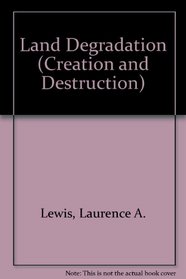 Land Degradation (Creation and Destruction)

Lewis, Laurence A.

Note: This is not the actual book cover